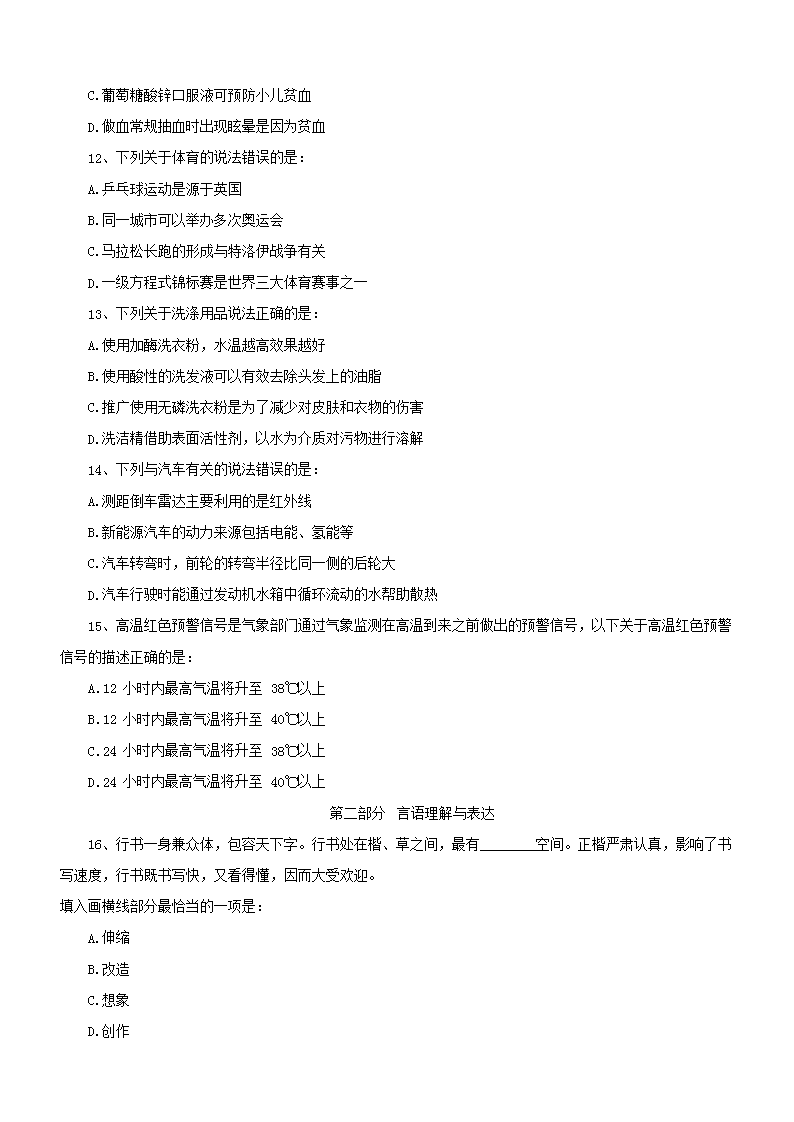 C.葡萄糖酸锌口服液可预防小儿贫血

D.做血常规抽血时出现眩晕是因为贫血

12、下列关于体育的说法错误的是：

A.乒乓球运动是源于英国

B.同一城市可以举办多次奥运会

C.马拉松长跑的形成与特洛伊战争有关

D.一级方程式锦标赛是世界三大体育赛事之一

13、下列关于洗涤用品说法正确的是：

A.使用加酶洗衣粉，水温越高效果越好

B.使用酸性的洗发液可以有效去除头发上的油脂

C.推广使用无磷洗衣粉是为了减少对皮肤和衣物的伤害

D.洗洁精借助表面活性剂，以水为介质对污物进行溶解

14、下列与汽车有关的说法错误的是：

A.测距倒车雷达主要利用的是红外线

B.新能源汽车的动力来源包括电能、氢能等

C.汽车转弯时，前轮的转弯半径比同一侧的后轮大

D.汽车行驶时能通过发动机水箱中循环流动的水帮助散热

15、高温红色预警信号是气象部门通过气象监测在高温到来之前做出的预警信号，以下关于高温红色预警信号的描述正确的是：

A.12 小时内最高气温将升至 38℃以上

B.12 小时内最高气温将升至 40℃以上

C.24 小时内最高气温将升至 38℃以上

D.24 小时内最高气温将升至 40℃以上

第二部分 言语理解与表达

16、行书一身兼众体，包容天下字。行书处在楷、草之间，最有________空间。正楷严肃认真，影响了书写速度，行书既书写快，又看得懂，因而大受欢迎。

填入画横线部分最恰当的一项是：

A.伸缩

B.改造

C.想象

D.创作